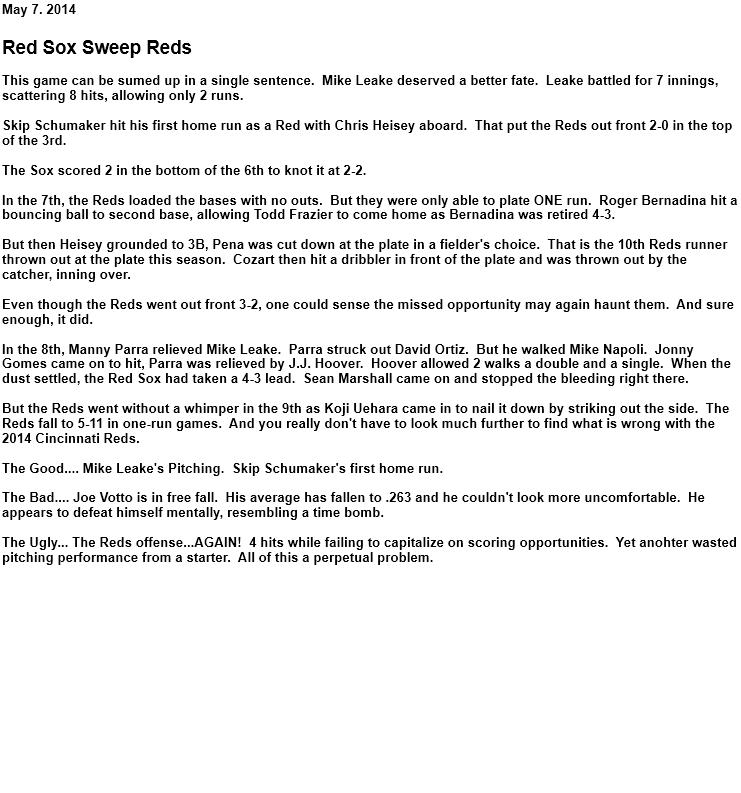 May 7. 2014

Red Sox Sweep Reds

This game can be sumed up in a single sentence. Mike Leake deserved a better fate. Leake battled for 7 innings, scattering 8 hits, allowing only 2 runs.

Skip Schumaker hit his first home run as a Red with Chris Heisey aboard. That put the Reds out front 2-0 in the top of the 3rd.

The Sox scored 2 in the bottom of the 6th to knot it at 2-2.

In the 7th, the Reds loaded the bases with no outs. But they were only able to plate ONE run. Roger Bernadina hit a bouncing ball to second base, allowing Todd Frazier to come home as Bernadina was retired 4-3.

But then Heisey grounded to 3B, Pena was cut down at the plate in a fielder's choice. That is the 10th Reds runner thrown out at the plate this season. Cozart then hit a dribbler in front of the plate and was thrown out by the catcher, inning over.

Even though the Reds went out front 3-2, one could sense the missed opportunity may again haunt them. And sure enough, it did.

In the 8th, Manny Parra relieved Mike Leake. Parra struck out David Ortiz. But he walked Mike Napoli. Jonny Gomes came on to hit, Parra was relieved by J.J. Hoover. Hoover allowed 2 walks a double and a single. When the dust settled, the Red Sox had taken a 4-3 lead. Sean Marshall came on and stopped the bleeding right there.

But the Reds went without a whimper in the 9th as Koji Uehara came in to nail it down by striking out the side. The Reds fall to 5-11 in one-run games. And you really don't have to look much further to find what is wrong with the 2014 Cincinnati Reds.

The Good.... Mike Leake's Pitching. Skip Schumaker's first home run.

The Bad.... Joe Votto is in free fall. His average has fallen to .263 and he couldn't look more uncomfortable. He appears to defeat himself mentally, resembling a time bomb.

The Ugly... The Reds offense...AGAIN! 4 hits while failing to capitalize on scoring opportunities. Yet anohter wasted pitching performance from a starter. All of this a perpetual problem.